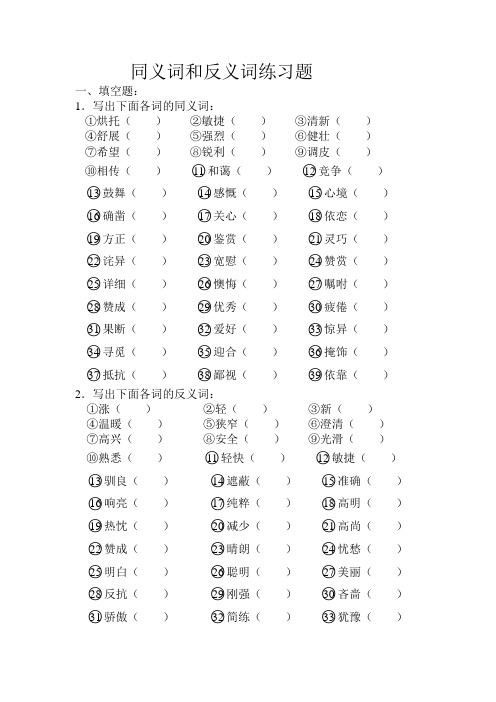 同义词和反义词练习题

一、填空题：

1．写出下面各词的同义词：

①烘托（ ） ②敏捷（ ） ③清新（ ）
④舒展（ ） ⑤强烈（ ） ⑥健壮（ ）
⑦希望（ ） ⑧锐利（ ） ⑨调皮（ ）
⑩相传（ ） ⑪和蔼（ ） ⑫竞争（ ）
⑬鼓舞（ ） ⑭感慨（ ） ⑮心境（ ）
⑯确凿（ ） ⑰关心（ ） ⑱依恋（ ）
⑲方正（ ） ⑳鉴赏（ ） ㉑灵巧（ ）
㉒诧异（ ） ㉓宽慰（ ） ㉔赞赏（ ）
㉕详细（ ） ㉖懊悔（ ） ㉗嘱咐（ ）
㉘赞成（ ） ㉙优秀（ ） ㉚疲倦（ ）
㉛果断（ ） ㉜爱好（ ） ㉝惊异（ ）
㉞寻觅（ ） ㉟迎合（ ） ㊱掩饰（ ）
㊲抵抗（ ） ㊳鄙视（ ） ㊴依靠（ ）

2．写出下面各词的反义词：

①涨（ ） ②轻（ ） ③新（ ）
④温暖（ ） ⑤狭窄（ ） ⑥澄清（ ）
⑦高兴（ ） ⑧安全（ ） ⑨光滑（ ）
⑩熟悉（ ） ⑪轻快（ ） ⑫敏捷（ ）
⑬驯良（ ） ⑭遮蔽（ ） ⑮准确（ ）
⑯响亮（ ） ⑰纯粹（ ） ⑱高明（ ）
⑲热忱（ ） ⑳减少（ ） ㉑高尚（ ）
㉒赞成（ ） ㉓晴朗（ ） ㉔忧愁（ ）
㉕明白（ ） ㉖聪明（ ） ㉗美丽（ ）
㉘反抗（ ） ㉙刚强（ ） ㉚吝啬（ ）
㉛骄傲（ ） ㉜简练（ ） ㉝犹豫（ ）